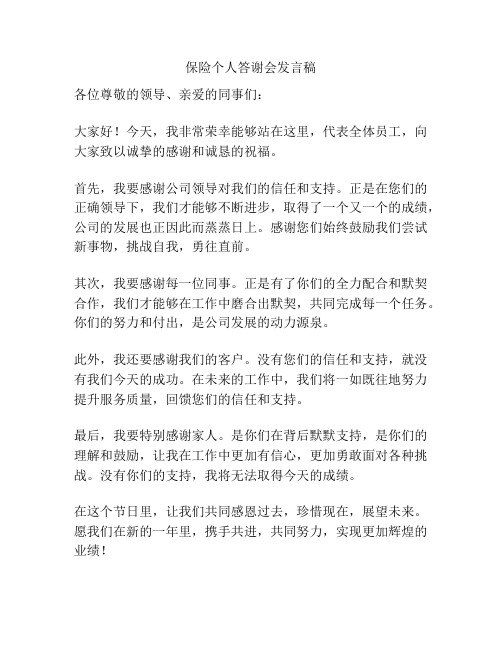 保险个人答谢会发言稿

各位尊敬的领导、亲爱的同事们：

大家好！今天，我非常荣幸能够站在这里，代表全体员工，向大家致以诚挚的感谢和诚恳的祝福。

首先，我要感谢公司领导对我们的信任和支持。正是在您们的正确领导下，我们才能够不断进步，取得了一个又一个的成绩，公司的发展也正因此而蒸蒸日上。感谢您们始终鼓励我们尝试新事物，挑战自我，勇往直前。

其次，我要感谢每一位同事。正是有了你们的全力配合和默契合作，我们才能够在工作中磨合出默契，共同完成每一个任务。你们的努力和付出，是公司发展的动力源泉。

此外，我还要感谢我们的客户。没有您们的信任和支持，就没有我们今天的成功。在未来的工作中，我们将一如既往地努力提升服务质量，回馈您们的信任和支持。

最后，我要特别感谢家人。是你们在背后默默支持，是你们的理解和鼓励，让我在工作中更加有信心，更加勇敢面对各种挑战。没有你们的支持，我将无法取得今天的成绩。

在这个节日里，让我们共同感恩过去，珍惜现在，展望未来。愿我们在新的一年里，携手共进，共同努力，实现更加辉煌的业绩！